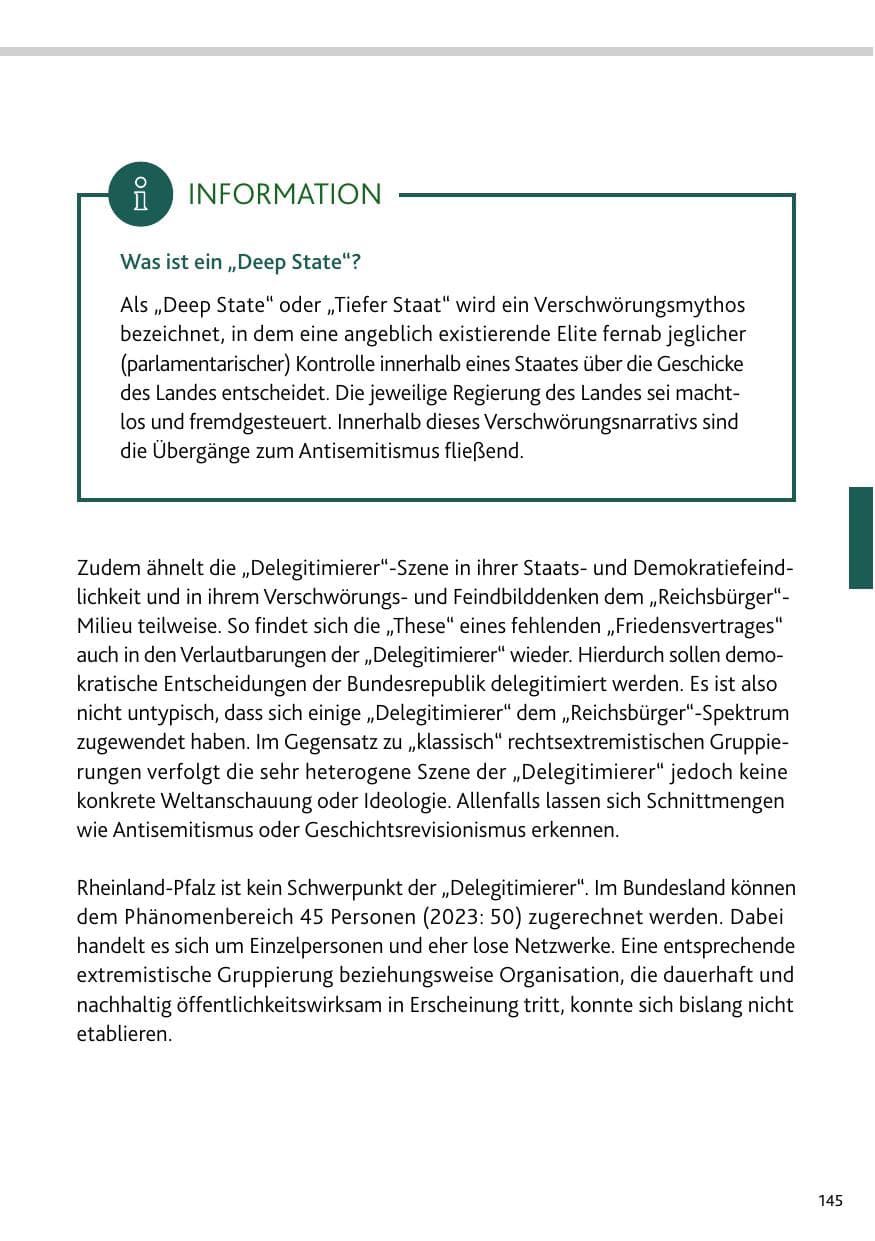 INFORMATION

Was ist ein „Deep State“?

Als „Deep State“ oder „Tiefer Staat“ wird ein Verschwörungsmythos bezeichnet, in dem eine angeblich existierende Elite fernab jeglicher (parlamentarischer) Kontrolle innerhalb eines Staates über die Geschicke des Landes entscheidet. Die jeweilige Regierung des Landes sei machtlos und fremdgesteuert. Innerhalb dieses Verschwörungsnarrativs sind die Übergänge zum Antisemitismus fließend.

Zudem ähnelt die „Delegitimierer“-Szene in ihrer Staats- und Demokratiefeindlichkeit und in ihrem Verschwörungs- und Feindbilddenken dem „Reichsbürger“-Milieu teilweise. So findet sich die „These“ eines fehlenden „Friedensvertrages“ auch in den Verlautbarungen der „Delegitimierer“ wieder. Hierdurch sollen demokratische Entscheidungen der Bundesrepublik delegitimiert werden. Es ist also nicht untypisch, dass sich einige „Delegitimierer“ dem „Reichsbürger“-Spektrum zugewendet haben. Im Gegensatz zu „klassisch“ rechtsextremistischen Gruppierungen verfolgt die sehr heterogene Szene der „Delegitimierer“ jedoch keine konkrete Weltanschauung oder Ideologie. Allenfalls lassen sich Schnittmengen wie Antisemitismus oder Geschichtsrevisionismus erkennen.

Rheinland-Pfalz ist kein Schwerpunkt der „Delegitimierer“. Im Bundesland können dem Phänomenbereich 45 Personen (2023: 50) zugerechnet werden. Dabei handelt es sich um Einzelpersonen und eher lose Netzwerke. Eine entsprechende extremistische Gruppierung beziehungsweise Organisation, die dauerhaft und nachhaltig öffentlichkeitswirksam in Erscheinung tritt, konnte sich bislang nicht etablieren.

145